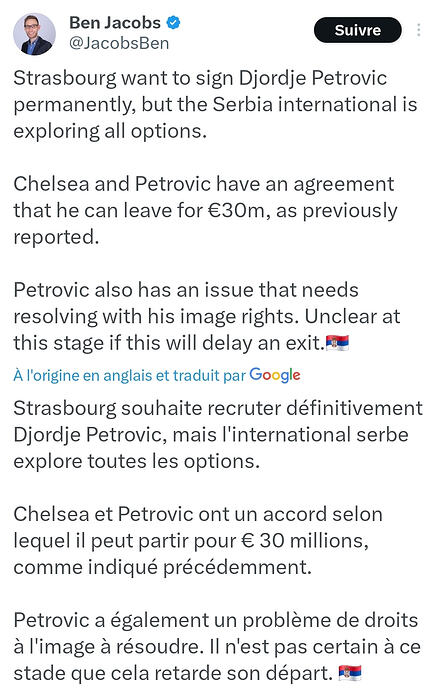 Ben Jacobs
@JacobsBen

Suivre

Strasbourg want to sign Djordje Petrovic permanently, but the Serbia international is exploring all options.

Chelsea and Petrovic have an agreement that he can leave for €30m, as previously reported.

Petrovic also has an issue that needs resolving with his image rights. Unclear at this stage if this will delay an exit.🇷🇸

À l'origine en anglais et traduit par Google

Strasbourg souhaite recruter définitivement Djordje Petrovic, mais l'international serbe explore toutes les options.

Chelsea et Petrovic ont un accord selon lequel il peut partir pour € 30 millions, comme indiqué précédemment.

Petrovic a également un problème de droits à l'image à résoudre. Il n'est pas certain à ce stade que cela retarde son départ. 🇷🇸